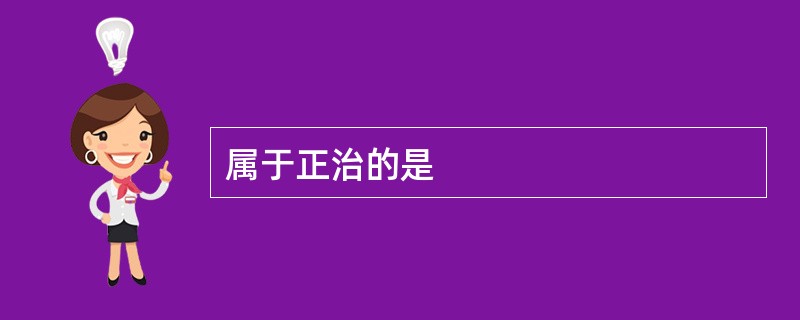 属于正治的是